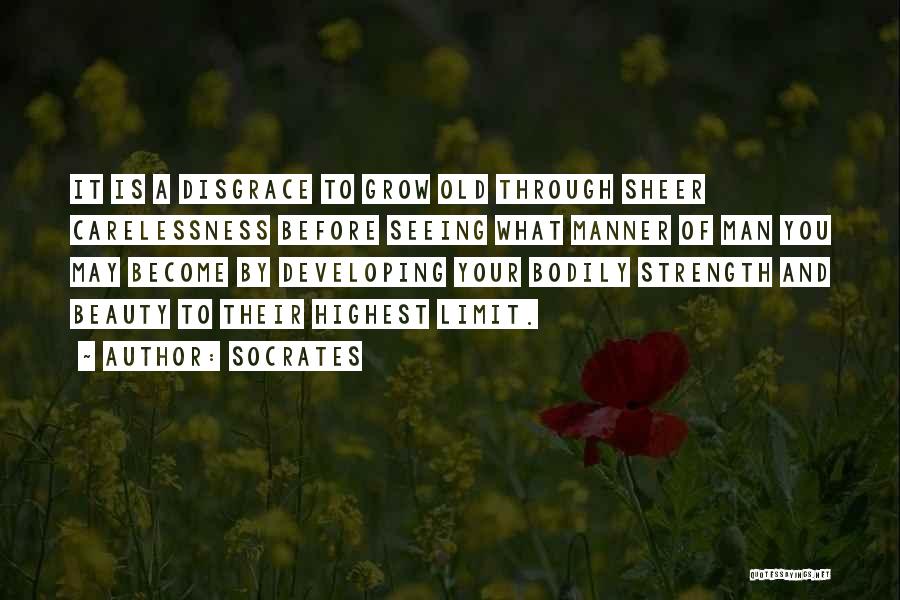 IT IS A DISGRACE TO GROW OLD THROUGH SHEER CARELESSNESS BEFORE SEEING WHAT MANNER OF MAN YOU MAY BECOME BY DEVELOPING YOUR BODILY STRENGTH AND BEAUTY TO THEIR HIGHEST LIMIT.

~ AUTHOR: SOCRATES

QUOTESSAYINGS.NET